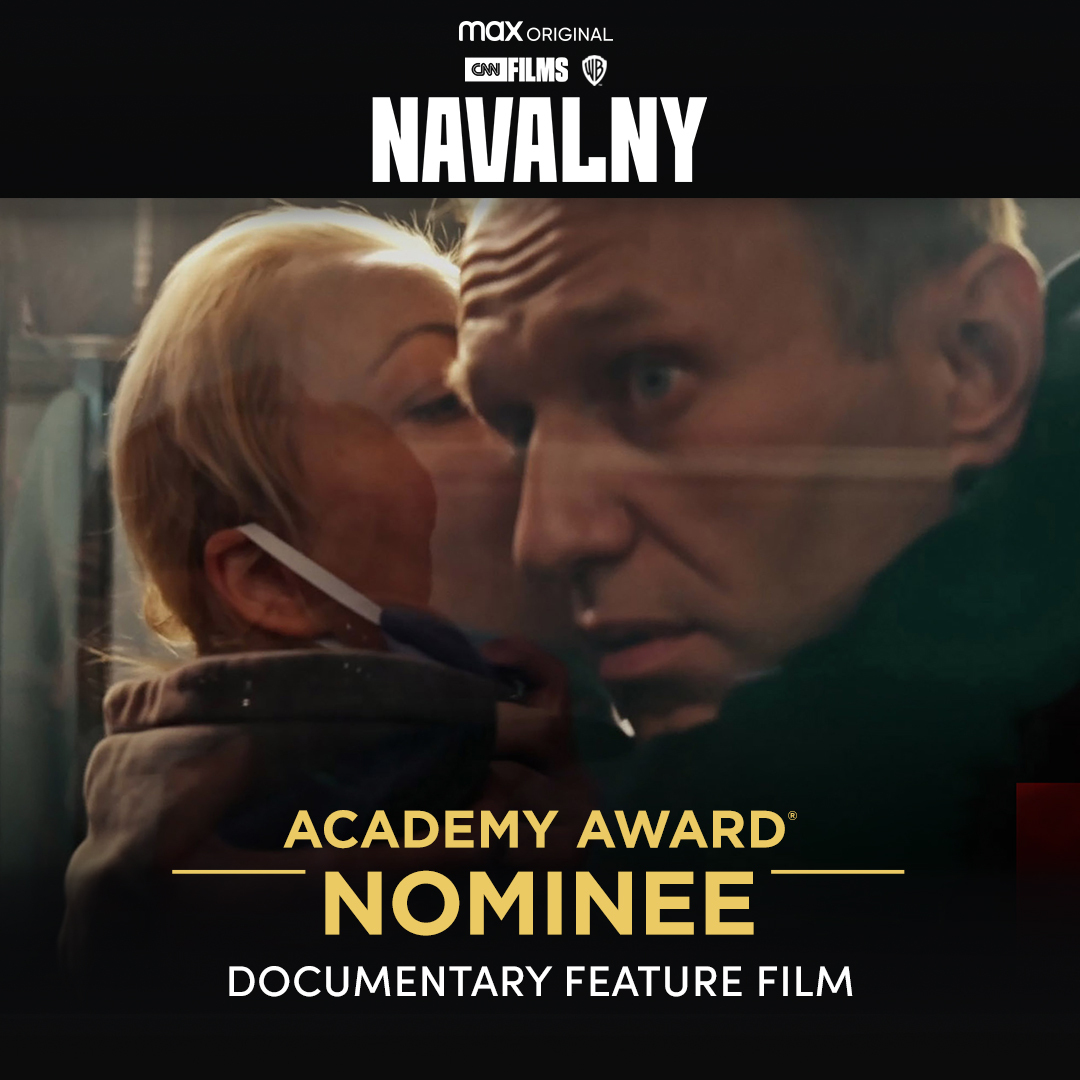 max ORIGINAL
CNN FILMS WB
NAVALNY

ACADEMY AWARD®
NOMINEE
DOCUMENTARY FEATURE FILM